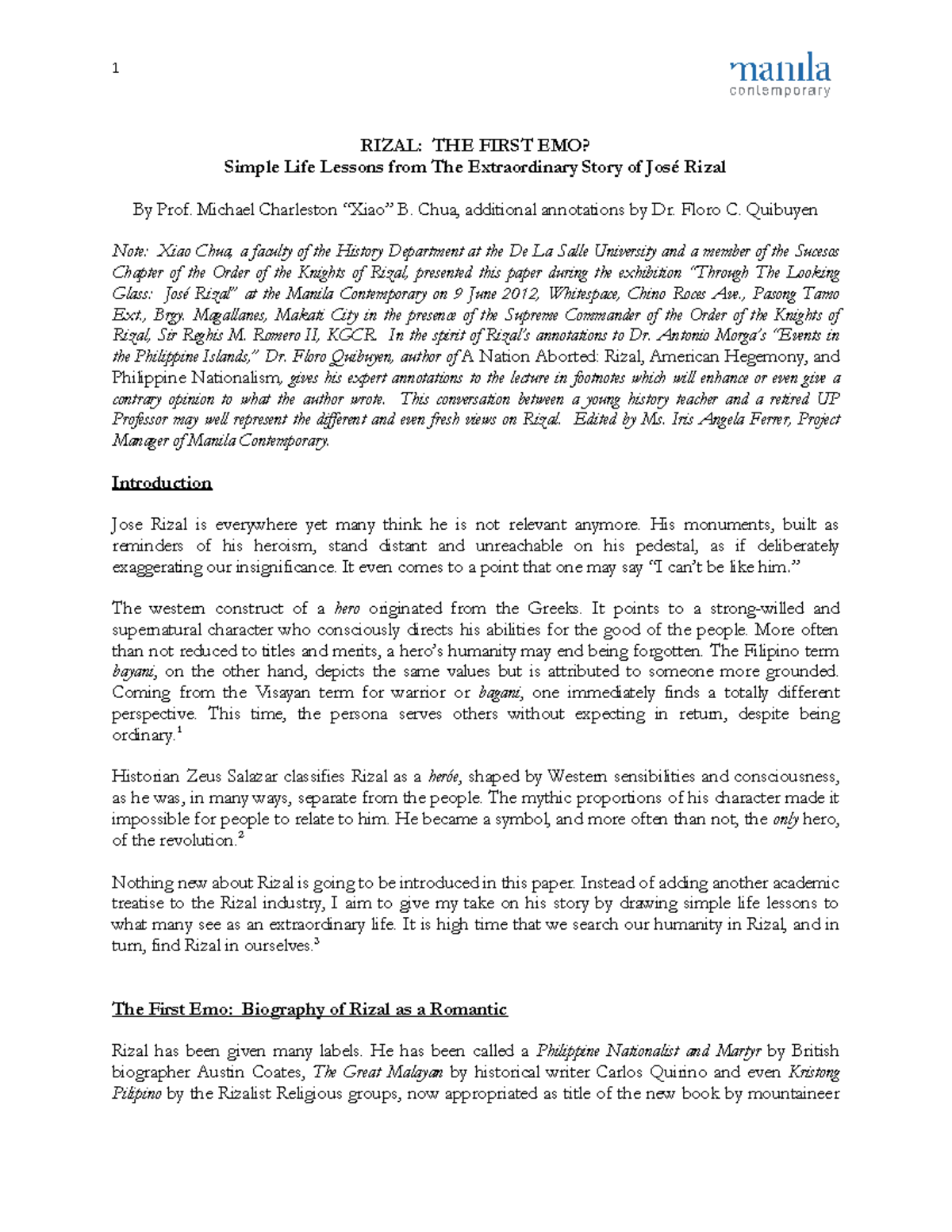 1

manila
contemporary

RIZAL: THE FIRST EMO?
Simple Life Lessons from The Extraordinary Story of José Rizal

By Prof. Michael Charleston "Xiao" B. Chua, additional annotations by Dr. Floro C. Quibuyen

Note: Xiao Chua, a faculty of the History Department at the De La Salle University and a member of the Sucesos Chapter of the Order of the Knights of Rizal, presented this paper during the exhibition "Through The Looking Glass: José Rizal" at the Manila Contemporary on 9 June 2012, Whitespace, Chino Roces Ave., Pasong Tamo Ext., Brgy. Magallanes, Makati City in the presence of the Supreme Commander of the Order of the Knights of Rizal, Sir Reghis M. Romero II, KGCR. In the spirit of Rizal's annotations to Dr. Antonio Morga's "Events in the Philippine Islands," Dr. Floro Quibuyen, author of A Nation Aborted: Rizal, American Hegemony, and Philippine Nationalism, gives his expert annotations to the lecture in footnotes which will enhance or even give a contrary opinion to what the author wrote. This conversation between a young history teacher and a retired UP Professor may well represent the different and even fresh views on Rizal. Edited by Ms. Iris Angela Ferrer, Project Manager of Manila Contemporary.

Introduction

Jose Rizal is everywhere yet many think he is not relevant anymore. His monuments, built as reminders of his heroism, stand distant and unreachable on his pedestal, as if deliberately exaggerating our insignificance. It even comes to a point that one may say "I can't be like him."

The western construct of a hero originated from the Greeks. It points to a strong-willed and supernatural character who consciously directs his abilities for the good of the people. More often than not reduced to titles and merits, a hero's humanity may end being forgotten. The Filipino term bayani, on the other hand, depicts the same values but is attributed to someone more grounded. Coming from the Visayan term for warrior or bagani, one immediately finds a totally different perspective. This time, the persona serves others without expecting in return, despite being ordinary.$^1$

Historian Zeus Salazar classifies Rizal as a heróe, shaped by Western sensibilities and consciousness, as he was, in many ways, separate from the people. The mythic proportions of his character made it impossible for people to relate to him. He became a symbol, and more often than not, the only hero, of the revolution.$^2$

Nothing new about Rizal is going to be introduced in this paper. Instead of adding another academic treatise to the Rizal industry, I aim to give my take on his story by drawing simple life lessons to what many see as an extraordinary life. It is high time that we search our humanity in Rizal, and in turn, find Rizal in ourselves.$^3$

The First Emo: Biography of Rizal as a Romantic

Rizal has been given many labels. He has been called a Philippine Nationalist and Martyr by British biographer Austin Coates, The Great Malayan by historical writer Carlos Quirino and even Kristong Pilipino by the Rizalist Religious groups, now appropriated as title of the new book by mountaineer